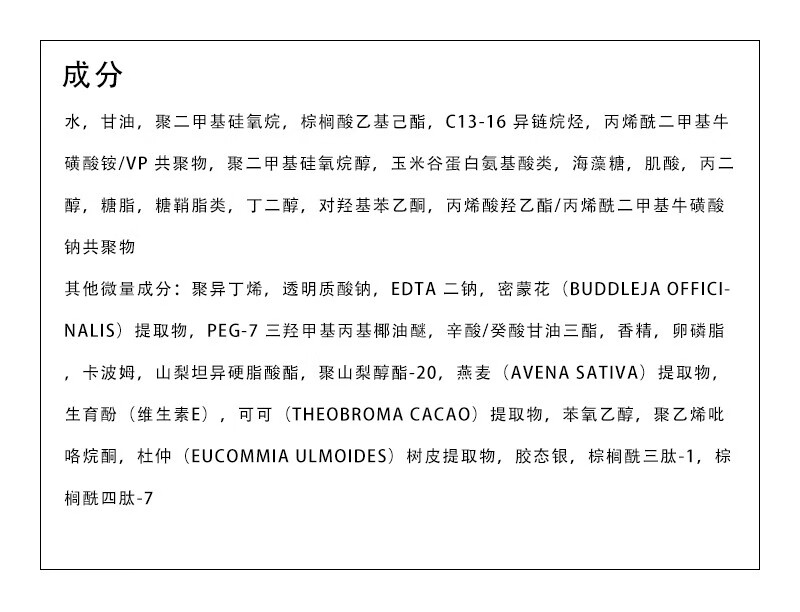 成分

水，甘油，聚二甲基硅氧烷，棕榈酸乙基己酯，C13-16 异链烷烃，丙烯酰二甲基牛磺酸铵/VP 共聚物，聚二甲基硅氧烷醇，玉米谷蛋白氨基酸类，海藻糖，肌酸，丙二醇，糖脂，糖鞘脂类，丁二醇，对羟基苯乙酮，丙烯酸羟乙酯/丙烯酰二甲基牛磺酸钠共聚物

其他微量成分：聚异丁烯，透明质酸钠，EDTA 二钠，密蒙花（BUDDLEJA OFFICINALIS）提取物，PEG-7 三羟甲基丙基椰油醚，辛酸/癸酸甘油三酯，香精，卵磷脂，卡波姆，山梨坦异硬脂酸酯，聚山梨醇酯-20，燕麦（AVENA SATIVA）提取物，生育酚（维生素E），可可（THEOBROMA CACAO）提取物，苯氧乙醇，聚乙烯吡咯烷酮，杜仲（EUCOMMIA ULMOIDES）树皮提取物，胶态银，棕榈酰三肽-1，棕榈酰四肽-7